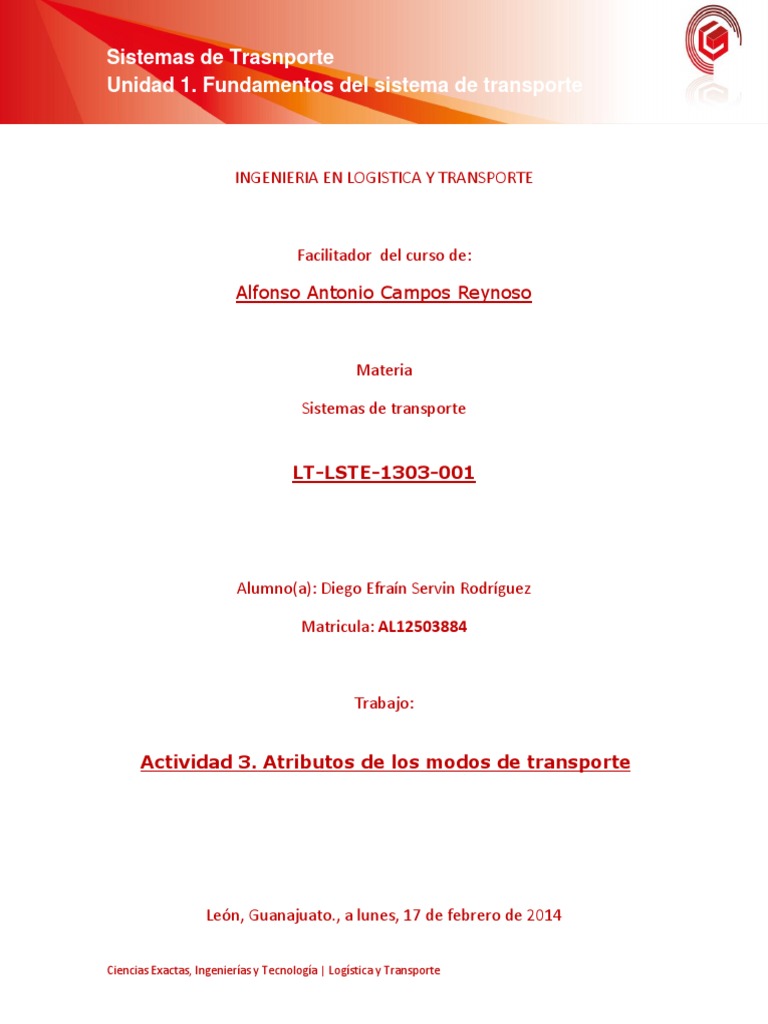 Sistemas de Trasnporte
Unidad 1. Fundamentos del sistema de transporte

INGENIERIA EN LOGISTICA Y TRANSPORTE

Facilitador del curso de:

Alfonso Antonio Campos Reynoso

Materia

Sistemas de transporte

LT-LSTE-1303-001

Alumno(a): Diego Efraín Servin Rodríguez

Matricula: AL12503884

Trabajo:

Actividad 3. Atributos de los modos de transporte

León, Guanajuato., a lunes, 17 de febrero de 2014

Ciencias Exactas, Ingenierías y Tecnología | Logística y Transporte